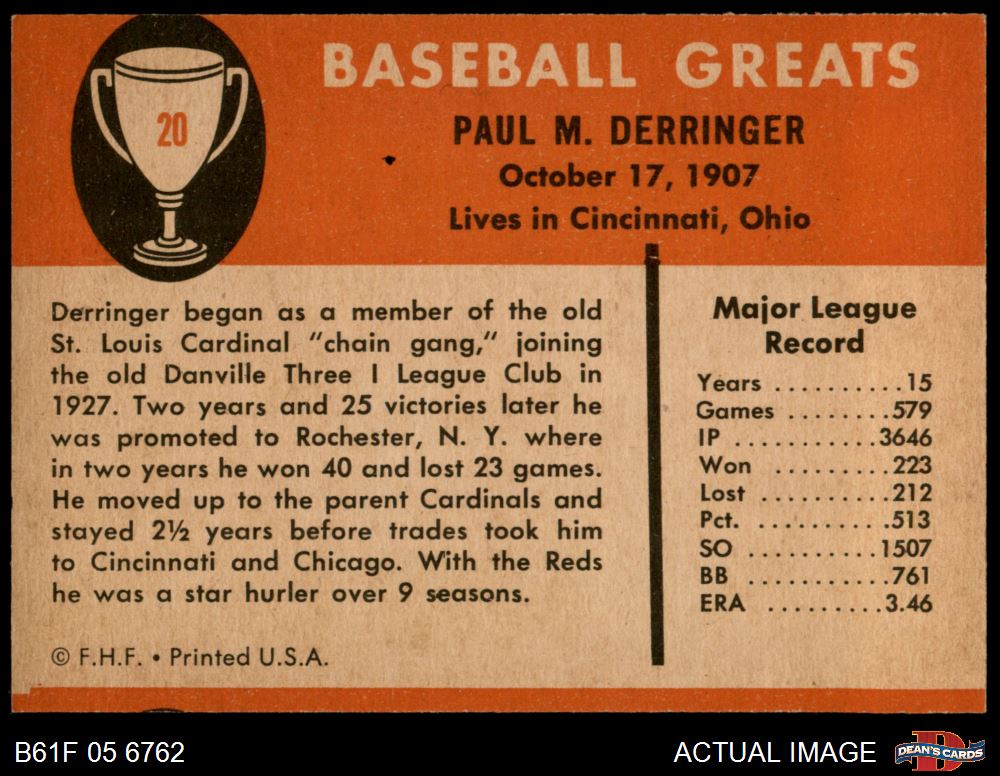 20

BASEBALL GREATS

PAUL M. DERRINGER
October 17, 1907
Lives in Cincinnati, Ohio

Derringer began as a member of the old St. Louis Cardinal "chain gang," joining the old Danville Three I League Club in 1927. Two years and 25 victories later he was promoted to Rochester, N. Y. where in two years he won 40 and lost 23 games. He moved up to the parent Cardinals and stayed 2½ years before trades took him to Cincinnati and Chicago. With the Reds he was a star hurler over 9 seasons.

© F.H.F. • Printed U.S.A.

Major League Record

Years 15
Games 579
IP 3646
Won 223
Lost 212
Pct. .513
SO 1507
BB 761
ERA 3.46

B61F 05 6762

ACTUAL IMAGE

DEAN'S CARDS